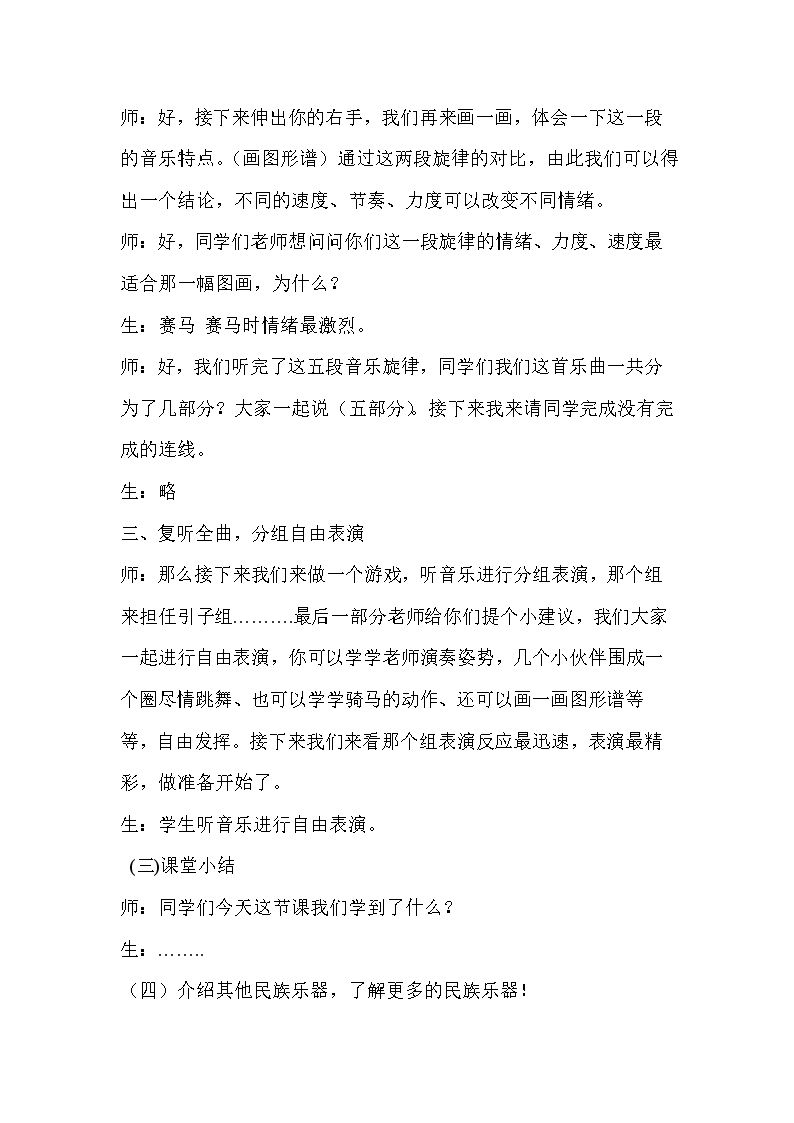 师：好，接下来伸出你的右手，我们再来画一画，体会一下这一段的音乐特点。(画图形谱）通过这两段旋律的对比，由此我们可以得出一个结论，不同的速度、节奏、力度可以改变不同情绪。

师：好，同学们老师想问问你们这一段旋律的情绪、力度、速度最适合那一幅图画，为什么？

生：赛马 赛马时情绪最激烈。

师：好，我们听完了这五段音乐旋律，同学们我们这首乐曲一共分为了几部分？大家一起说（五部分)。接下来我来请同学完成没有完成的连线。

生：略

三、复听全曲，分组自由表演

师：那么接下来我们来做一个游戏，听音乐进行分组表演，那个组来担任引子组……….最后一部分老师给你们提个小建议，我们大家一起进行自由表演，你可以学学老师演奏姿势，几个小伙伴围成一个圈尽情跳舞、也可以学学骑马的动作、还可以画一画图形谱等等，自由发挥。接下来我们来看那个组表演反应最迅速，表演最精彩，做准备开始了。

生：学生听音乐进行自由表演。

(三)课堂小结

师：同学们今天这节课我们学到了什么？

生：……..

（四）介绍其他民族乐器，了解更多的民族乐器！